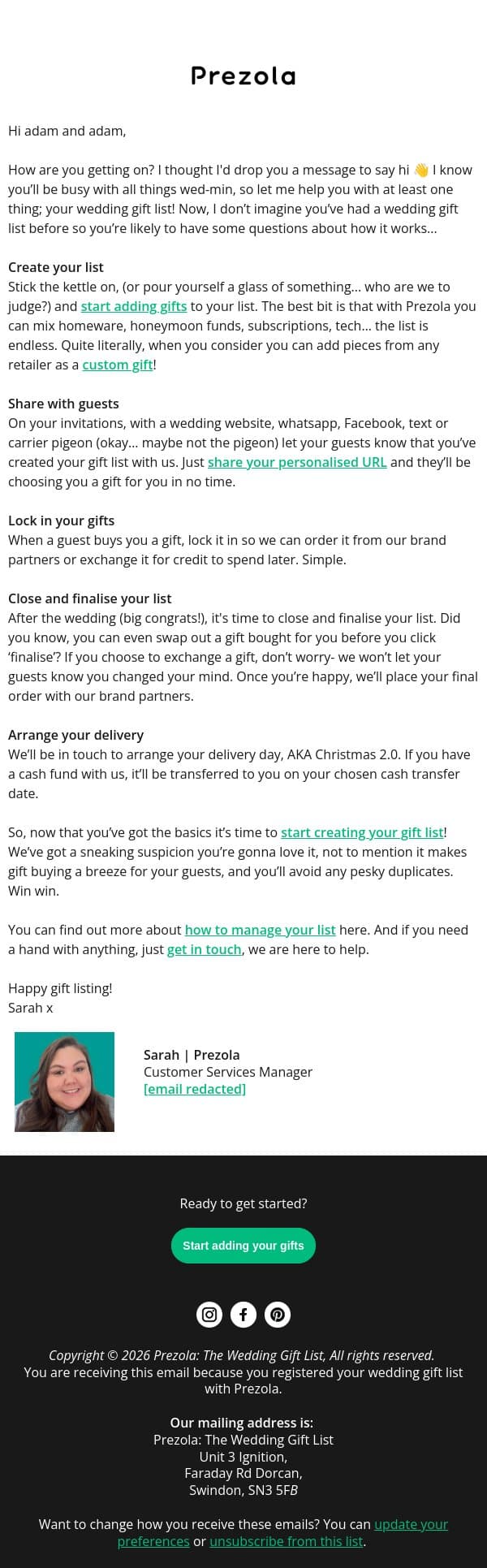 Prezola

Hi adam and adam,

How are you getting on? I thought I'd drop you a message to say hi 👋 I know you'll be busy with all things wed-min, so let me help you with at least one thing; your wedding gift list! Now, I don't imagine you've had a wedding gift list before so you're likely to have some questions about how it works...

Create your list
Stick the kettle on, (or pour yourself a glass of something... who are we to judge?) and start adding gifts to your list. The best bit is that with Prezola you can mix homeware, honeymoon funds, subscriptions, tech... the list is endless. Quite literally, when you consider you can add pieces from any retailer as a custom gift!

Share with guests
On your invitations, with a wedding website, whatsapp, Facebook, text or carrier pigeon (okay... maybe not the pigeon) let your guests know that you've created your gift list with us. Just share your personalised URL and they'll be choosing you a gift for you in no time.

Lock in your gifts
When a guest buys you a gift, lock it in so we can order it from our brand partners or exchange it for credit to spend later. Simple.

Close and finalise your list
After the wedding (big congrats!), it's time to close and finalise your list. Did you know, you can even swap out a gift bought for you before you click 'finalise'? If you choose to exchange a gift, don't worry- we won't let your guests know you changed your mind. Once you're happy, we'll place your final order with our brand partners.

Arrange your delivery
We'll be in touch to arrange your delivery day, AKA Christmas 2.0. If you have a cash fund with us, it'll be transferred to you on your chosen cash transfer date.

So, now that you've got the basics it's time to start creating your gift list! We've got a sneaking suspicion you're gonna love it, not to mention it makes gift buying a breeze for your guests, and you'll avoid any pesky duplicates. Win win.

You can find out more about how to manage your list here. And if you need a hand with anything, just get in touch, we are here to help.

Happy gift listing!
Sarah x

Sarah | Prezola
Customer Services Manager
[email redacted]

Ready to get started?

Start adding your gifts

Copyright © 2026 Prezola: The Wedding Gift List, All rights reserved.
You are receiving this email because you registered your wedding gift list with Prezola.

Our mailing address is:
Prezola: The Wedding Gift List
Unit 3 Ignition,
Faraday Rd Dorcan,
Swindon, SN3 5FB

Want to change how you receive these emails? You can update your preferences or unsubscribe from this list.